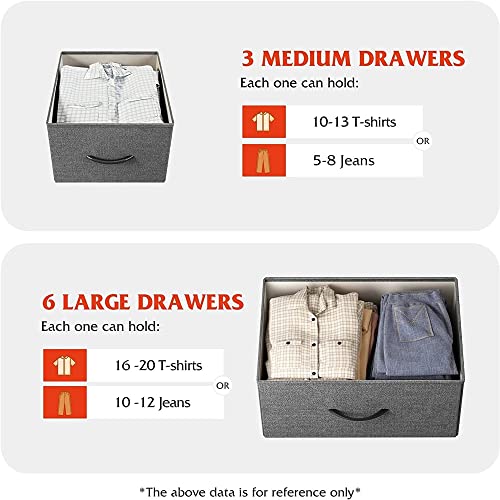 3 MEDIUM DRAWERS
Each one can hold:

10-13 T-shirts
OR
5-8 Jeans

6 LARGE DRAWERS
Each one can hold:

16 -20 T-shirts
OR
10 -12 Jeans

*The above data is for reference only*